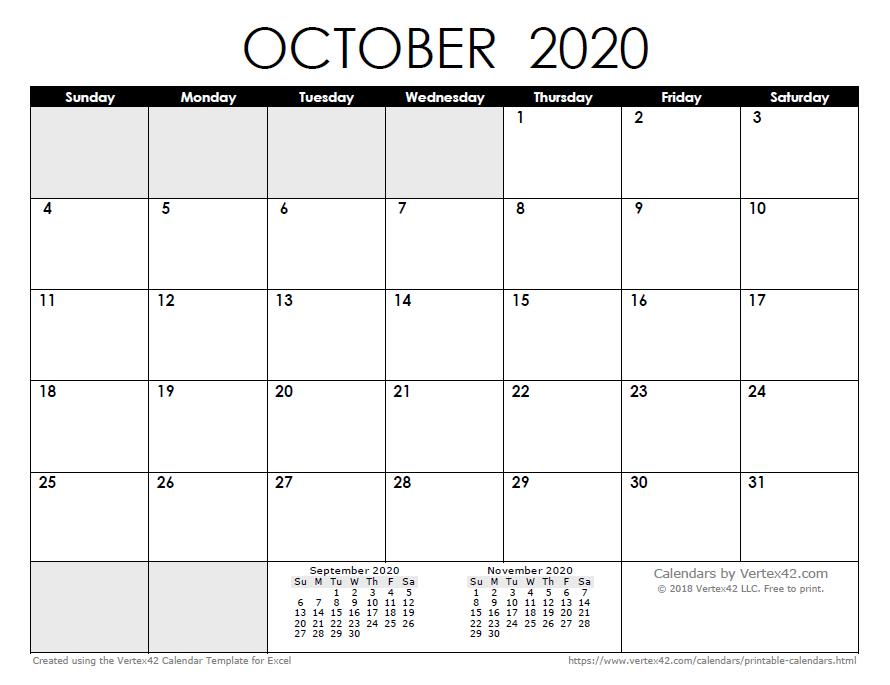 OCTOBER 2020

| Sunday | Monday | Tuesday | Wednesday | Thursday | Friday | Saturday |
|---|---|---|---|---|---|---|
| | | | | 1 | 2 | 3 |
| 4 | 5 | 6 | 7 | 8 | 9 | 10 |
| 11 | 12 | 13 | 14 | 15 | 16 | 17 |
| 18 | 19 | 20 | 21 | 22 | 23 | 24 |
| 25 | 26 | 27 | 28 | 29 | 30 | 31 |

September 2020

| Su | M | Tu | W | Th | F | Sa |
|---|---|---|---|---|---|---|
| | | 1 | 2 | 3 | 4 | 5 |
| 6 | 7 | 8 | 9 | 10 | 11 | 12 |
| 13 | 14 | 15 | 16 | 17 | 18 | 19 |
| 20 | 21 | 22 | 23 | 24 | 25 | 26 |
| 27 | 28 | 29 | 30 | | | |

November 2020

| Su | M | Tu | W | Th | F | Sa |
|---|---|---|---|---|---|---|
| 1 | 2 | 3 | 4 | 5 | 6 | 7 |
| 8 | 9 | 10 | 11 | 12 | 13 | 14 |
| 15 | 16 | 17 | 18 | 19 | 20 | 21 |
| 22 | 23 | 24 | 25 | 26 | 27 | 28 |
| 29 | 30 | | | | | |

Calendars by Vertex42.com
© 2018 Vertex42 LLC. Free to print.

Created using the Vertex42 Calendar Template for Excel

https://www.vertex42.com/calendars/printable-calendars.html